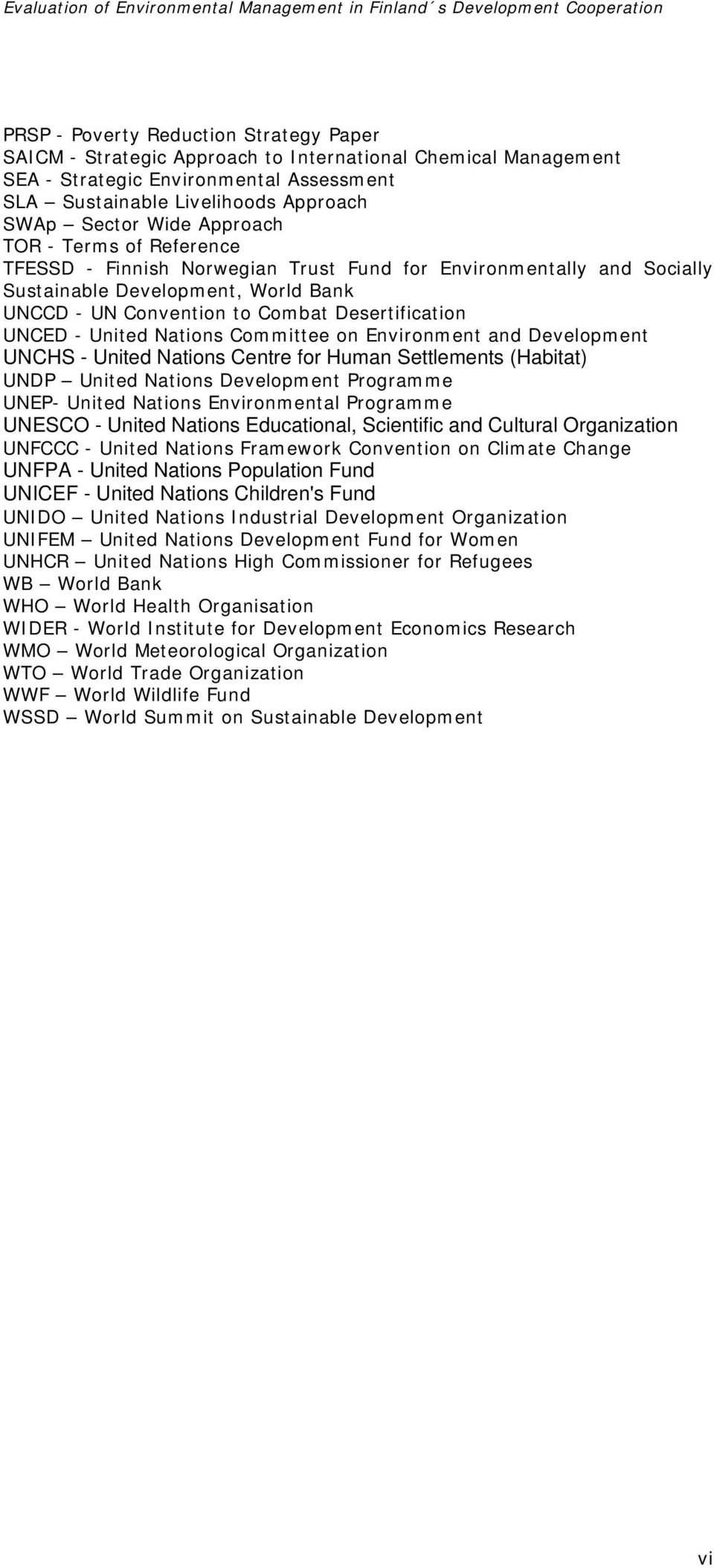 Evaluation of Environmental Management in Finland´s Development Cooperation

PRSP - Poverty Reduction Strategy Paper
SAICM - Strategic Approach to International Chemical Management
SEA - Strategic Environmental Assessment
SLA – Sustainable Livelihoods Approach
SWAp – Sector Wide Approach
TOR - Terms of Reference
TFESSD - Finnish Norwegian Trust Fund for Environmentally and Socially Sustainable Development, World Bank
UNCCD - UN Convention to Combat Desertification
UNCED - United Nations Committee on Environment and Development
UNCHS - United Nations Centre for Human Settlements (Habitat)
UNDP – United Nations Development Programme
UNEP- United Nations Environmental Programme
UNESCO - United Nations Educational, Scientific and Cultural Organization
UNFCCC - United Nations Framework Convention on Climate Change
UNFPA - United Nations Population Fund
UNICEF - United Nations Children's Fund
UNIDO – United Nations Industrial Development Organization
UNIFEM – United Nations Development Fund for Women
UNHCR – United Nations High Commissioner for Refugees
WB – World Bank
WHO – World Health Organisation
WIDER - World Institute for Development Economics Research
WMO – World Meteorological Organization
WTO – World Trade Organization
WWF – World Wildlife Fund
WSSD – World Summit on Sustainable Development

vi